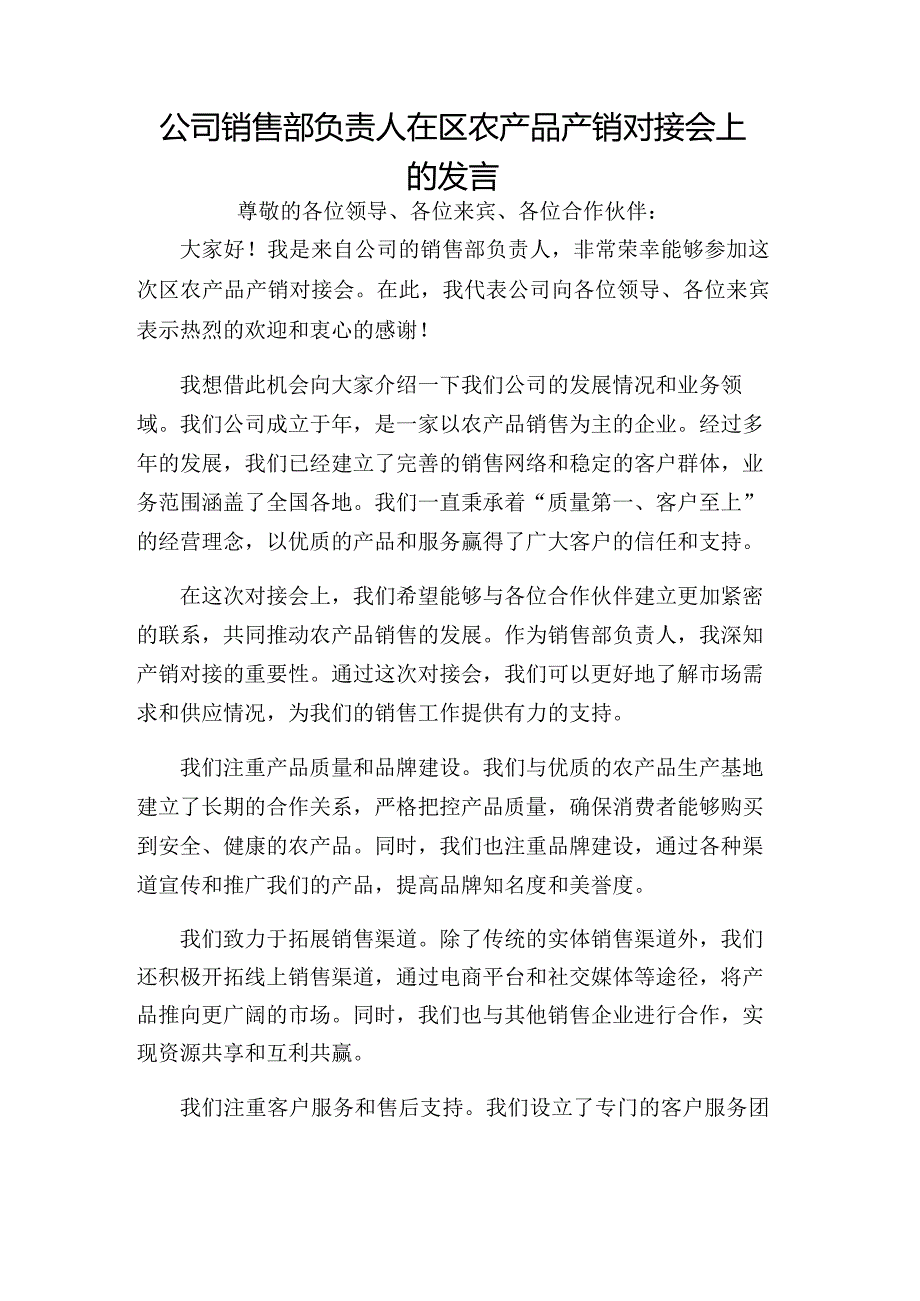 公司销售部负责人在区农产品产销对接会上的发言

尊敬的各位领导、各位来宾、各位合作伙伴：

大家好！我是来自公司的销售部负责人，非常荣幸能够参加这次区农产品产销对接会。在此，我代表公司向各位领导、各位来宾表示热烈的欢迎和衷心的感谢！

我想借此机会向大家介绍一下我们公司的发展情况和业务领域。我们公司成立于年，是一家以农产品销售为主的企业。经过多年的发展，我们已经建立了完善的销售网络和稳定的客户群体，业务范围涵盖了全国各地。我们一直秉承着“质量第一、客户至上”的经营理念，以优质的产品和服务赢得了广大客户的信任和支持。

在这次对接会上，我们希望能够与各位合作伙伴建立更加紧密的联系，共同推动农产品销售的发展。作为销售部负责人，我深知产销对接的重要性。通过这次对接会，我们可以更好地了解市场需求和供应情况，为我们的销售工作提供有力的支持。

我们注重产品质量和品牌建设。我们与优质的农产品生产基地建立了长期的合作关系，严格把控产品质量，确保消费者能够购买到安全、健康的农产品。同时，我们也注重品牌建设，通过各种渠道宣传和推广我们的产品，提高品牌知名度和美誉度。

我们致力于拓展销售渠道。除了传统的实体销售渠道外，我们还积极开拓线上销售渠道，通过电商平台和社交媒体等途径，将产品推向更广阔的市场。同时，我们也与其他销售企业进行合作，实现资源共享和互利共赢。

我们注重客户服务和售后支持。我们设立了专门的客户服务团